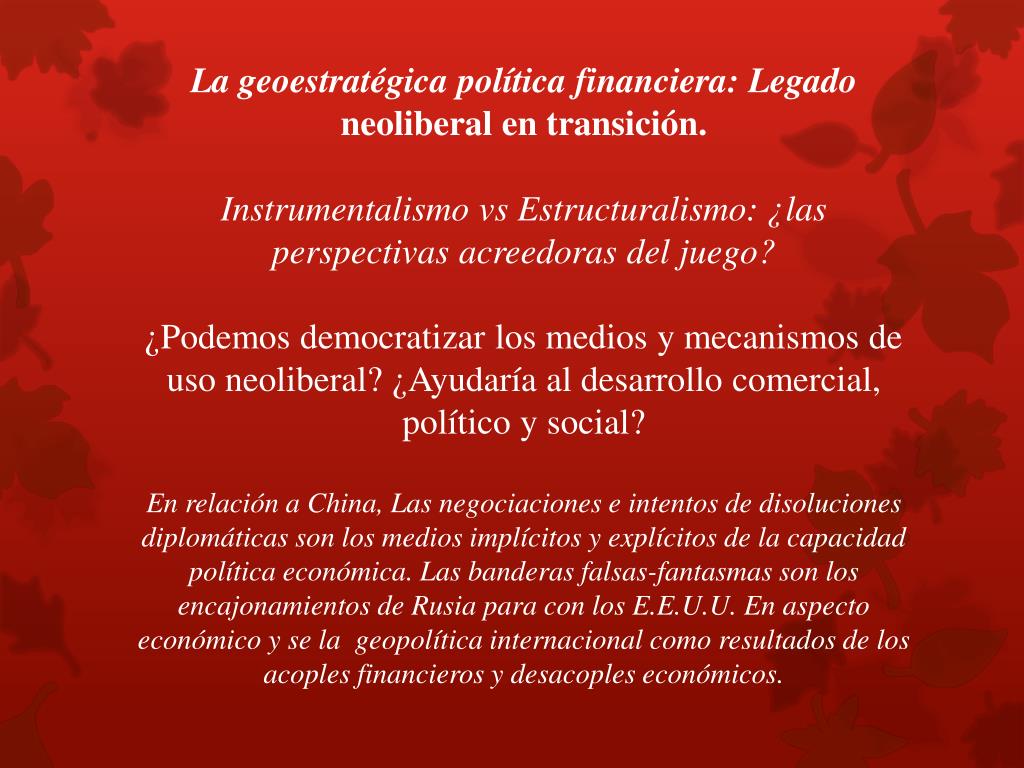 La geoestratégica política financiera: Legado neoliberal en transición.

Instrumentalismo vs Estructuralismo: ¿las perspectivas acreedoras del juego?

¿Podemos democratizar los medios y mecanismos de uso neoliberal? ¿Ayudaría al desarrollo comercial, político y social?

En relación a China, Las negociaciones e intentos de disoluciones diplomáticas son los medios implícitos y explícitos de la capacidad política económica. Las banderas falsas-fantasmas son los encajonamientos de Rusia para con los E.E.U.U. En aspecto económico y se la geopolítica internacional como resultados de los acoples financieros y desacoples económicos.